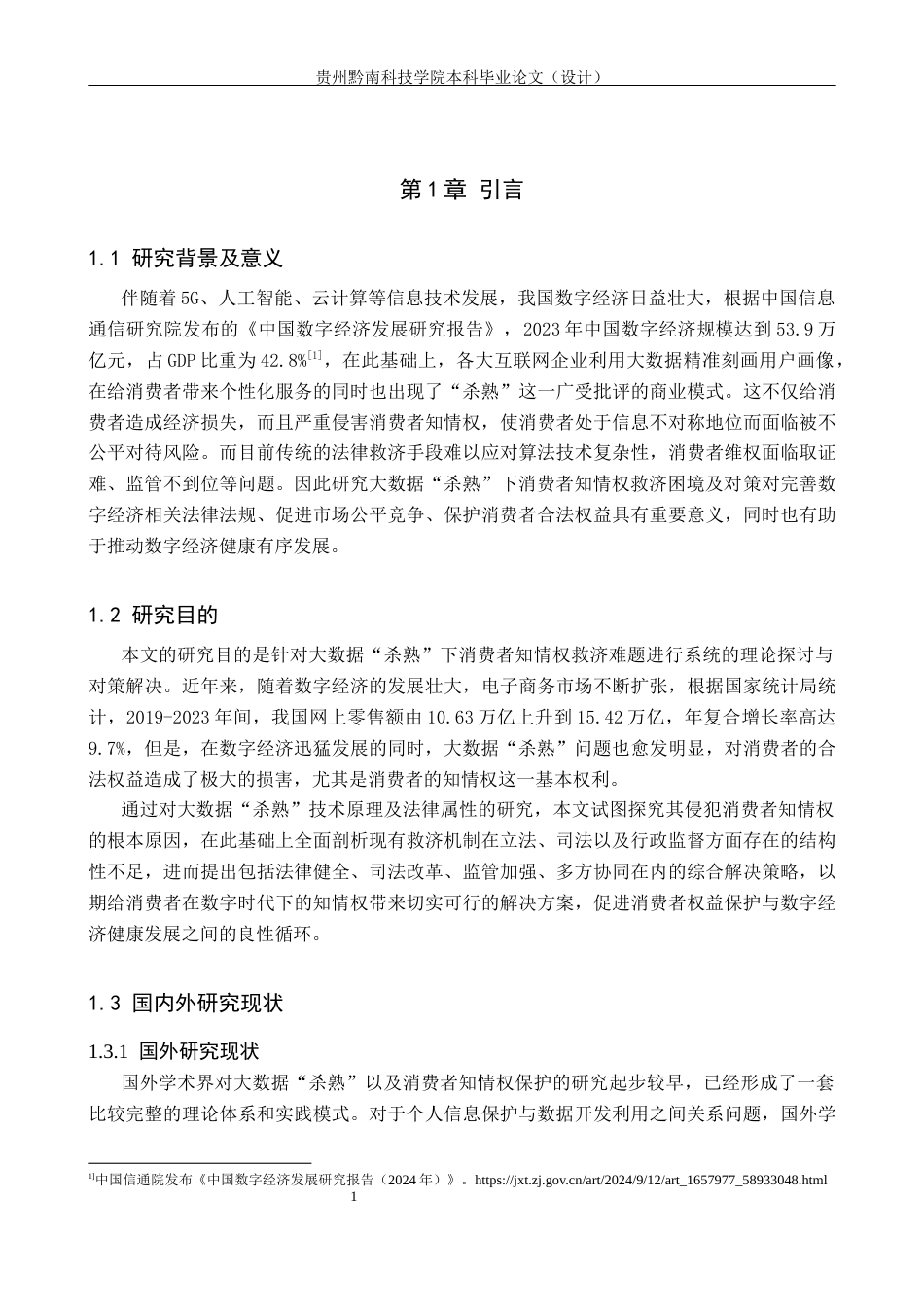 贵州黔南科技学院本科毕业论文（设计）

第1章 引言

1.1 研究背景及意义

伴随着5G、人工智能、云计算等信息技术发展，我国数字经济日益壮大，根据中国信息通信研究院发布的《中国数字经济发展研究报告》，2023年中国数字经济规模达到53.9万亿元，占GDP比重为42.8%$^{[1]}$，在此基础上，各大互联网企业利用大数据精准刻画用户画像，在给消费者带来个性化服务的同时也出现了“杀熟”这一广受批评的商业模式。这不仅给消费者造成经济损失，而且严重侵害消费者知情权，使消费者处于信息不对称地位而面临被不公平对待风险。而目前传统的法律救济手段难以应对算法技术复杂性，消费者维权面临取证难、监管不到位等问题。因此研究大数据“杀熟”下消费者知情权救济困境及对策对完善数字经济相关法律法规、促进市场公平竞争、保护消费者合法权益具有重要意义，同时也有助于推动数字经济健康有序发展。

1.2 研究目的

本文的研究目的是针对大数据“杀熟”下消费者知情权救济难题进行系统的理论探讨与对策解决。近年来，随着数字经济的发展壮大，电子商务市场不断扩张，根据国家统计局统计，2019-2023年间，我国网上零售额由10.63万亿上升到15.42万亿，年复合增长率高达9.7%，但是，在数字经济迅猛发展的同时，大数据“杀熟”问题也愈发明显，对消费者的合法权益造成了极大的损害，尤其是消费者的知情权这一基本权利。

通过对大数据“杀熟”技术原理及法律属性的研究，本文试图探究其侵犯消费者知情权的根本原因，在此基础上全面剖析现有救济机制在立法、司法以及行政监督方面存在的结构性不足，进而提出包括法律健全、司法改革、监管加强、多方协同在内的综合解决策略，以期给消费者在数字时代下的知情权带来切实可行的解决方案，促进消费者权益保护与数字经济健康发展之间的良性循环。

1.3 国内外研究现状

1.3.1 国外研究现状

国外学术界对大数据“杀熟”以及消费者知情权保护的研究起步较早，已经形成了一套比较完整的理论体系和实践模式。对于个人信息保护与数据开发利用之间关系问题，国外学

$^{1]}$中国信通院发布《中国数字经济发展研究报告（2024年）》。https://jxt.zj.gov.cn/art/2024/9/12/art_1657977_58933048.html

1